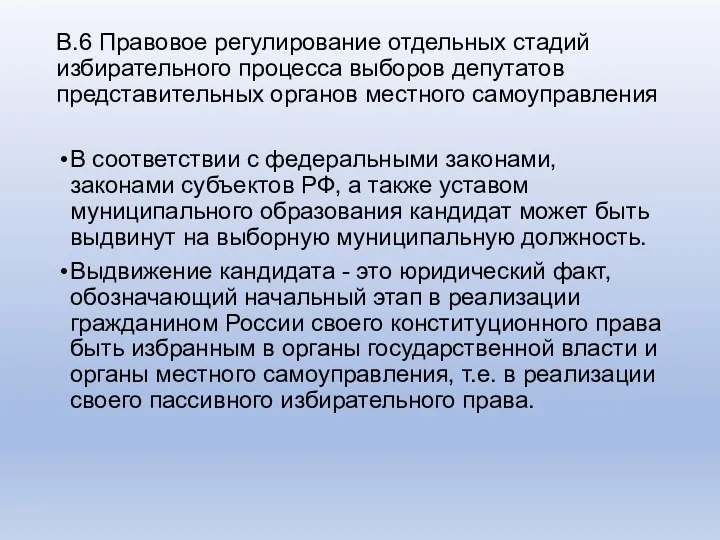 В.6 Правовое регулирование отдельных стадий избирательного процесса выборов депутатов представительных органов местного самоуправления

•В соответствии с федеральными законами, законами субъектов РФ, а также уставом муниципального образования кандидат может быть выдвинут на выборную муниципальную должность.

•Выдвижение кандидата - это юридический факт, обозначающий начальный этап в реализации гражданином России своего конституционного права быть избранным в органы государственной власти и органы местного самоуправления, т.е. в реализации своего пассивного избирательного права.